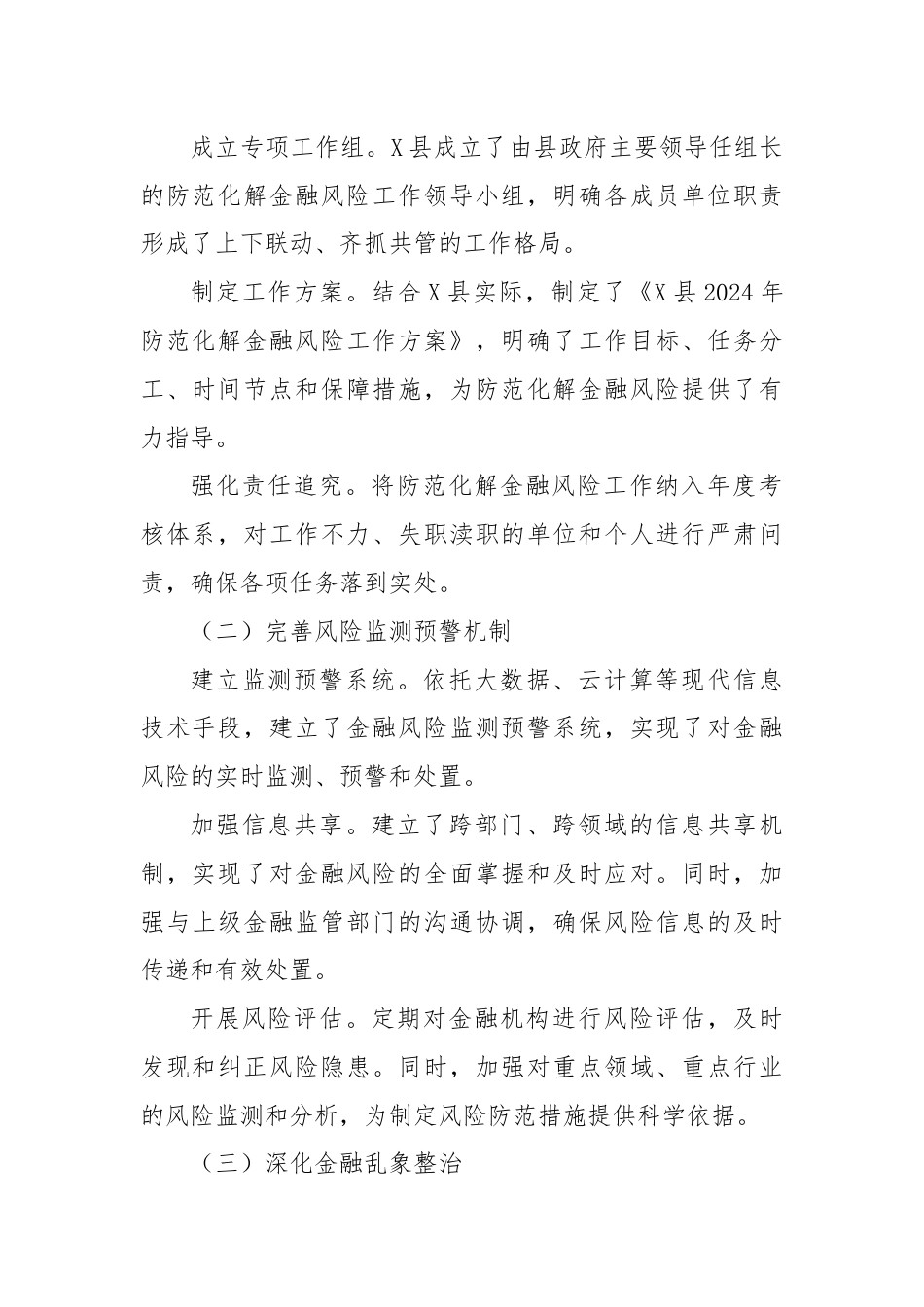 成立专项工作组。X县成立了由县政府主要领导任组长的防范化解金融风险工作领导小组，明确各成员单位职责形成了上下联动、齐抓共管的工作格局。

制定工作方案。结合X县实际，制定了《X县2024年防范化解金融风险工作方案》，明确了工作目标、任务分工、时间节点和保障措施，为防范化解金融风险提供了有力指导。

强化责任追究。将防范化解金融风险工作纳入年度考核体系，对工作不力、失职渎职的单位和个人进行严肃问责，确保各项任务落到实处。

（二）完善风险监测预警机制

建立监测预警系统。依托大数据、云计算等现代信息技术手段，建立了金融风险监测预警系统，实现了对金融风险的实时监测、预警和处置。

加强信息共享。建立了跨部门、跨领域的信息共享机制，实现了对金融风险的全面掌握和及时应对。同时，加强与上级金融监管部门的沟通协调，确保风险信息的及时传递和有效处置。

开展风险评估。定期对金融机构进行风险评估，及时发现和纠正风险隐患。同时，加强对重点领域、重点行业的风险监测和分析，为制定风险防范措施提供科学依据。

（三）深化金融乱象整治